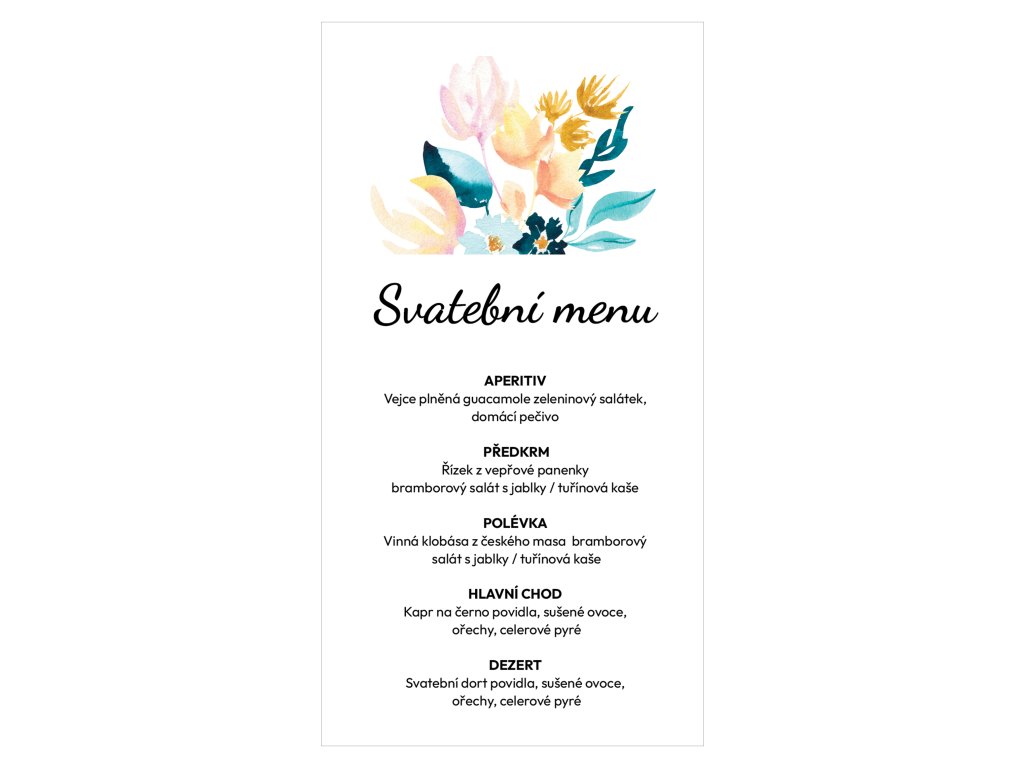 Svatební menu

APERITIV
Vejce plněná guacamole zeleninový salátek, domácí pečivo

PŘEDKRM
Řízek z vepřové panenky bramborový salát s jablky / tuřínová kaše

POLÉVKA
Vinná klobása z českého masa bramborový salát s jablky / tuřínová kaše

HLAVNÍ CHOD
Kapr na černo povidla, sušené ovoce, ořechy, celerové pyré

DEZERT
Svatební dort povidla, sušené ovoce, ořechy, celerové pyré